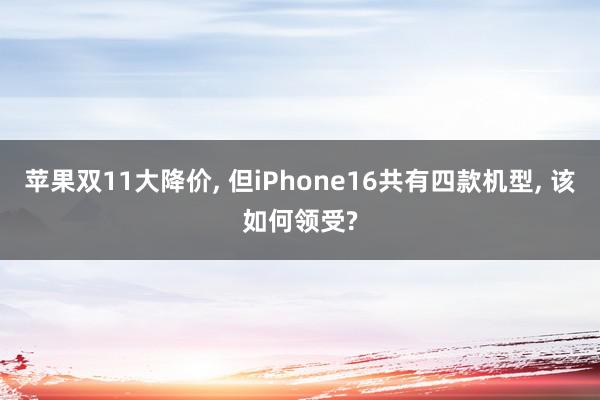 苹果双11大降价, 但iPhone16共有四款机型, 该如何领受?